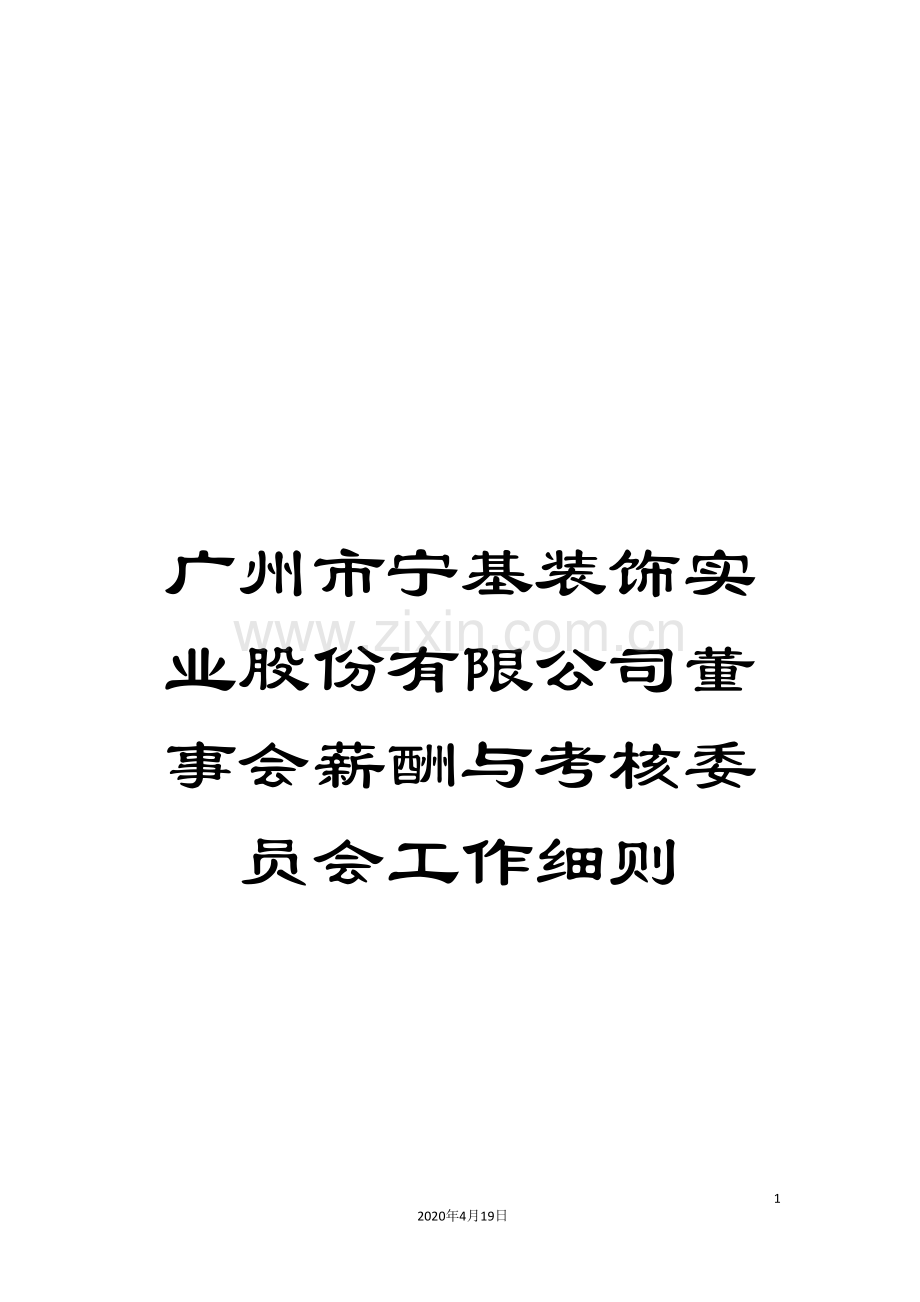 广州市宁基装饰实业股份有限公司董事会薪酬与考核委员会工作细则

www.zixin.com.cn

1

2020年4月19日